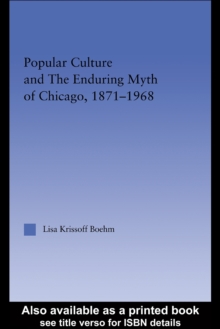 Popular Culture and The Enduring Myth of Chicago, 1871–1968

Lisa Krissoff Boehm

Also available as a printed book
see title verso for ISBN details